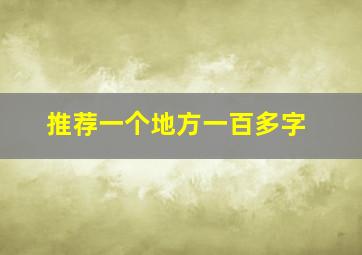 推荐一个地方一百多字